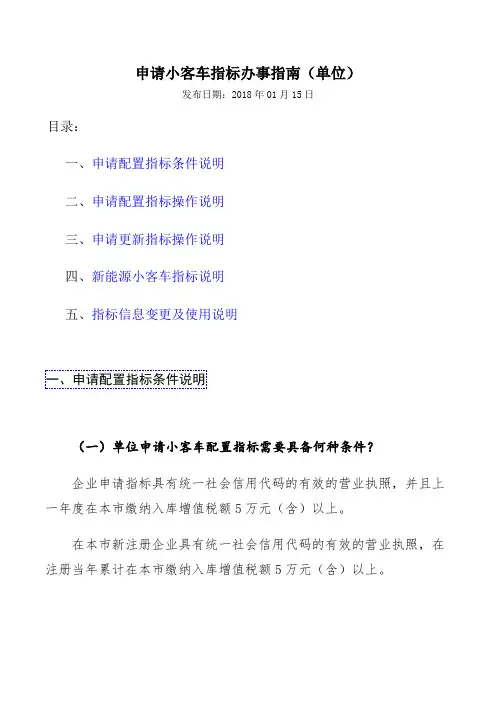 申请小客车指标办事指南（单位）

发布日期：2018 年 01 月 15 日

目录：

一、申请配置指标条件说明

二、申请配置指标操作说明

三、申请更新指标操作说明

四、新能源小客车指标说明

五、指标信息变更及使用说明

一、申请配置指标条件说明

（一）单位申请小客车配置指标需要具备何种条件？

企业申请指标具有统一社会信用代码的有效的营业执照，并且上一年度在本市缴纳入库增值税额 5 万元（含）以上。

在本市新注册企业具有统一社会信用代码的有效的营业执照，在注册当年累计在本市缴纳入库增值税额 5 万元（含）以上。